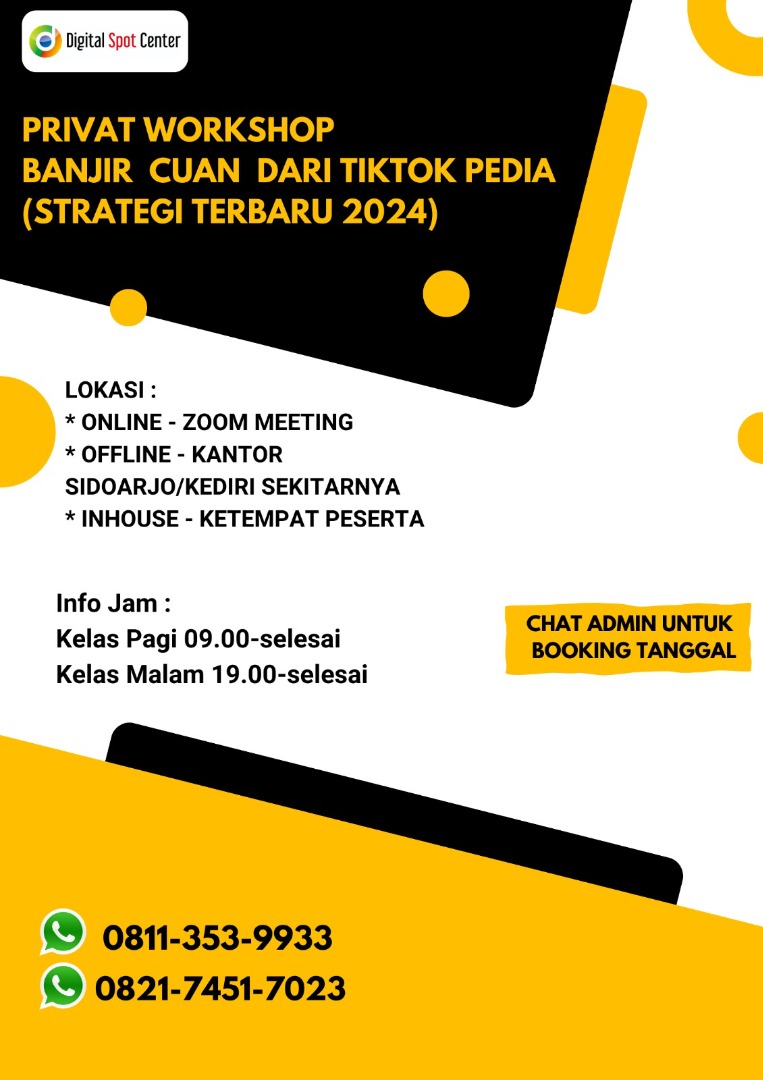 Digital Spot Center

PRIVAT WORKSHOP
BANJIR CUAN DARI TIKTOK PEDIA
(STRATEGI TERBARU 2024)

LOKASI :
* ONLINE - ZOOM MEETING
* OFFLINE - KANTOR SIDOARJO/KEDIRI SEKITARNYA
* INHOUSE - KETEMPAT PESERTA

Info Jam :
Kelas Pagi 09.00-selesai
Kelas Malam 19.00-selesai

CHAT ADMIN UNTUK BOOKING TANGGAL

0811-353-9933
0821-7451-7023